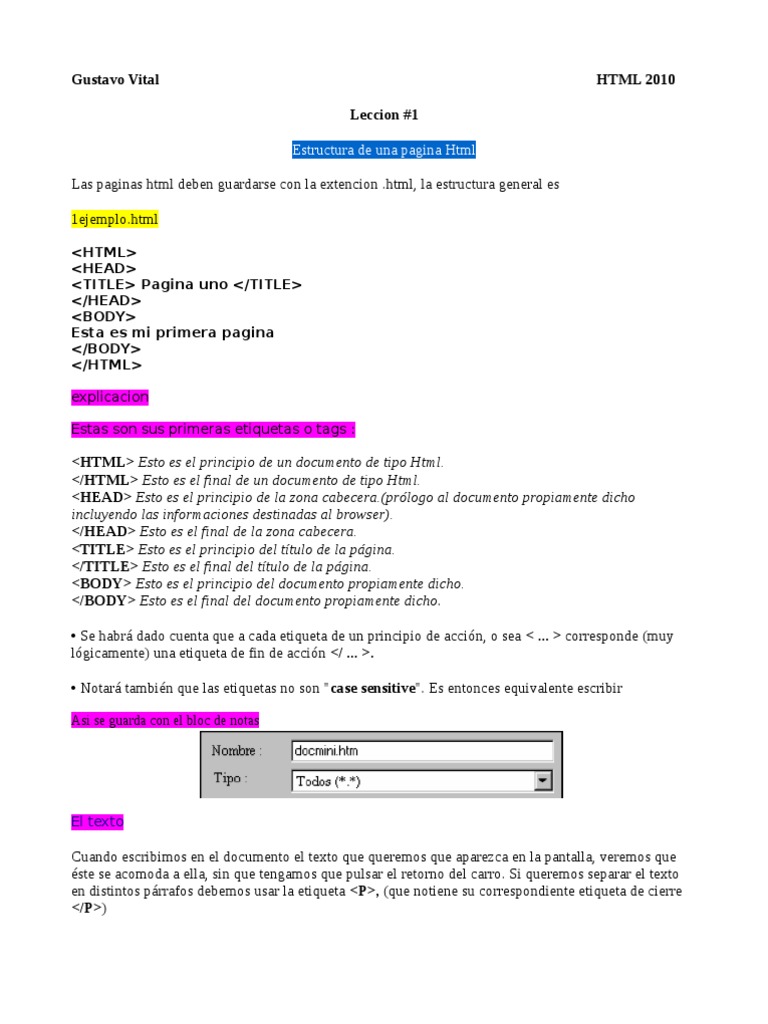 Gustavo Vital HTML 2010

Leccion #1

Estructura de una pagina Html

Las paginas html deben guardarse con la extencion .html, la estructura general es

1ejemplo.html

<HTML>
<HEAD>
<TITLE> Pagina uno </TITLE>
</HEAD>
<BODY>
Esta es mi primera pagina
</BODY>
</HTML>

explicacion

Estas son sus primeras etiquetas o tags :

<HTML> Esto es el principio de un documento de tipo Html.
</HTML> Esto es el final de un documento de tipo Html.
<HEAD> Esto es el principio de la zona cabecera.(prólogo al documento propiamente dicho incluyendo las informaciones destinadas al browser).
</HEAD> Esto es el final de la zona cabecera.
<TITLE> Esto es el principio del título de la página.
</TITLE> Esto es el final del título de la página.
<BODY> Esto es el principio del documento propiamente dicho.
</BODY> Esto es el final del documento propiamente dicho.

• Se habrá dado cuenta que a cada etiqueta de un principio de acción, o sea < ... > corresponde (muy lógicamente) una etiqueta de fin de acción </ ... >.

• Notará también que las etiquetas no son "case sensitive". Es entonces equivalente escribir

Asi se guarda con el bloc de notas

Nombre : docmini.htm
Tipo : Todos (*.*)

El texto

Cuando escribimos en el documento el texto que queremos que aparezca en la pantalla, veremos que éste se acomoda a ella, sin que tengamos que pulsar el retorno del carro. Si queremos separar el texto en distintos párrafos debemos usar la etiqueta <P>, (que notiene su correspondiente etiqueta de cierre </P>)